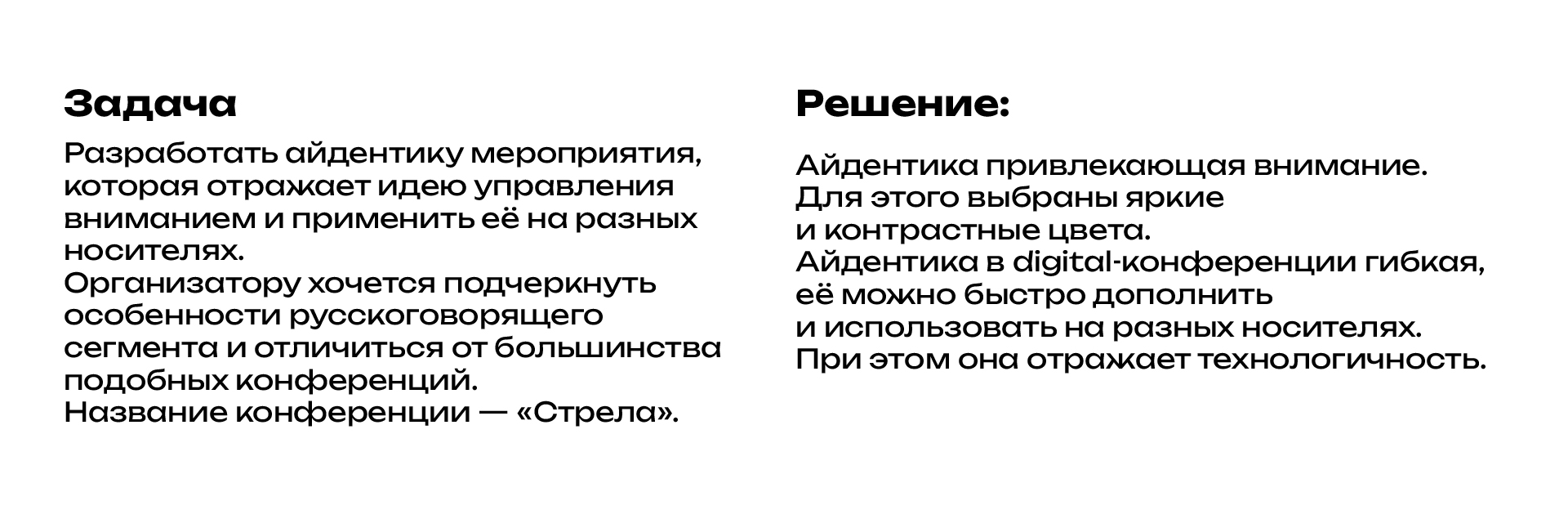 Задача

Разработать айдентику мероприятия, которая отражает идею управления вниманием и применить её на разных носителях.
Организатору хочется подчеркнуть особенности русскоговорящего сегмента и отличиться от большинства подобных конференций.
Название конференции — «Стрела».

Решение:

Айдентика привлекающая внимание.
Для этого выбраны яркие и контрастные цвета.
Айдентика в digital-конференции гибкая, её можно быстро дополнить и использовать на разных носителях.
При этом она отражает технологичность.